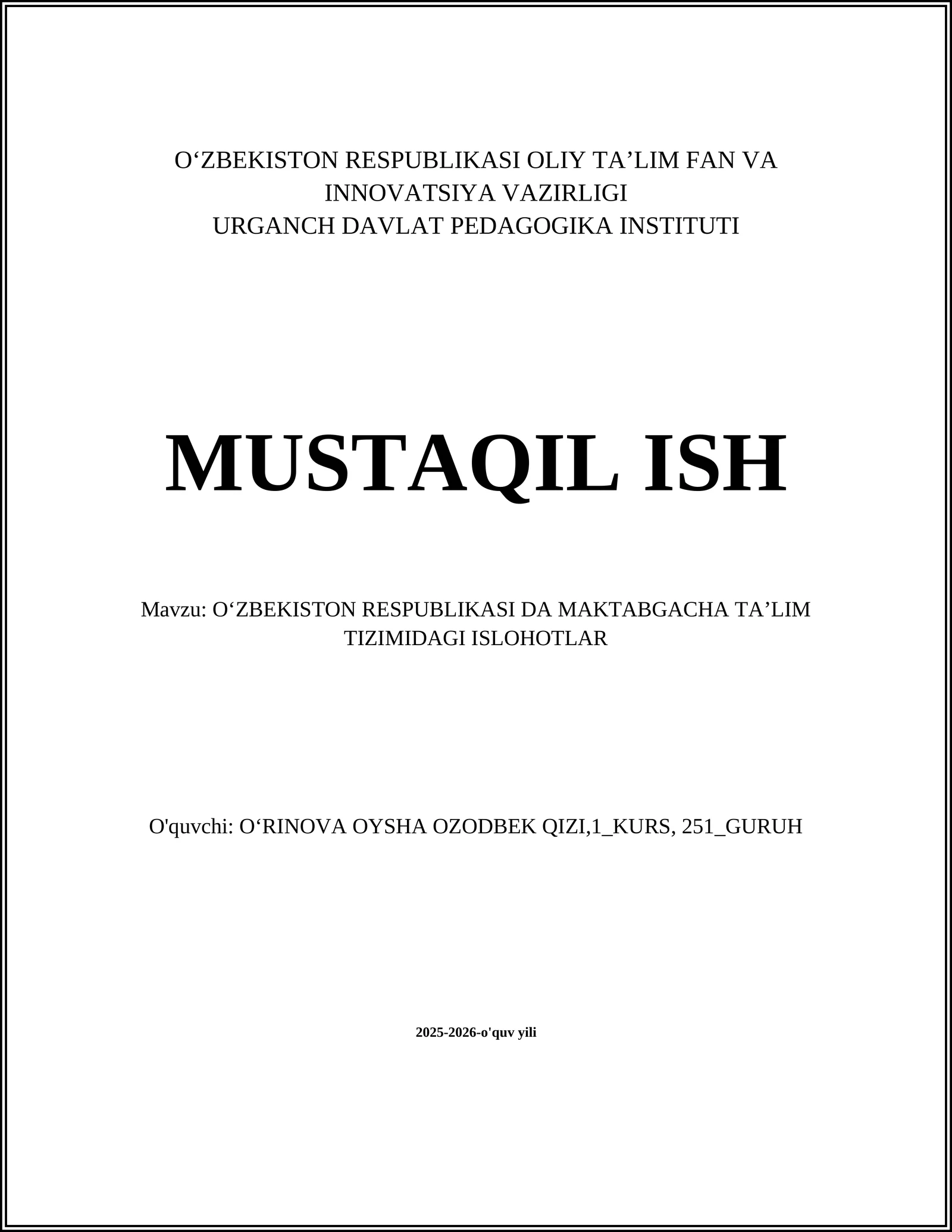 O‘ZBEKISTON RESPUBLIKASI OLIY TA’LIM FAN VA INNOVATSIYA VAZIRLIGI
URGANCH DAVLAT PEDAGOGIKA INSTITUTI

MUSTAQIL ISH

Mavzu: O‘ZBEKISTON RESPUBLIKASI DA MAKTABGACHA TA’LIM TIZIMIDAGI ISLOHOTLAR

O'quvchi: O‘RINOVA OYSHA OZODBEK QIZI,1_KURS, 251_GURUH

2025-2026-o'quv yili